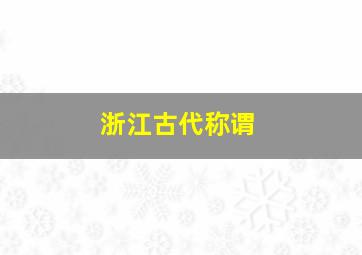 浙江古代称谓